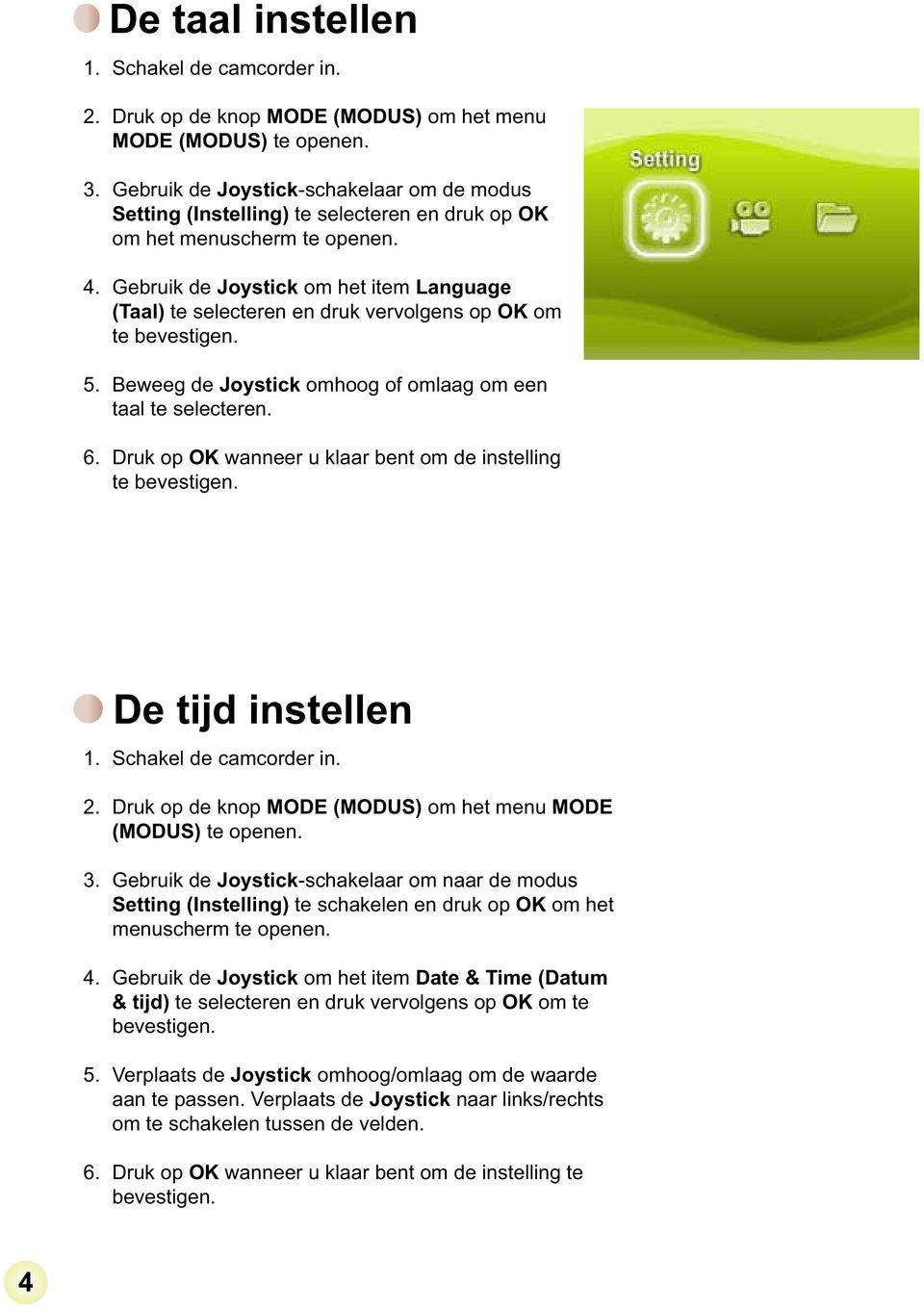 De taal instellen

1. Schakel de camcorder in.

2. Druk op de knop MODE (MODUS) om het menu MODE (MODUS) te openen.

3. Gebruik de Joystick-schakelaar om de modus Setting (Instelling) te selecteren en druk op OK om het menuscherm te openen.

4. Gebruik de Joystick om het item Language (Taal) te selecteren en druk vervolgens op OK om te bevestigen.

5. Beweeg de Joystick omhoog of omlaag om een taal te selecteren.

6. Druk op OK wanneer u klaar bent om de instelling te bevestigen.

Setting

De tijd instellen

1. Schakel de camcorder in.

2. Druk op de knop MODE (MODUS) om het menu MODE (MODUS) te openen.

3. Gebruik de Joystick-schakelaar om naar de modus Setting (Instelling) te schakelen en druk op OK om het menuscherm te openen.

4. Gebruik de Joystick om het item Date & Time (Datum & tijd) te selecteren en druk vervolgens op OK om te bevestigen.

5. Verplaats de Joystick omhoog/omlaag om de waarde aan te passen. Verplaats de Joystick naar links/rechts om te schakelen tussen de velden.

6. Druk op OK wanneer u klaar bent om de instelling te bevestigen.

4